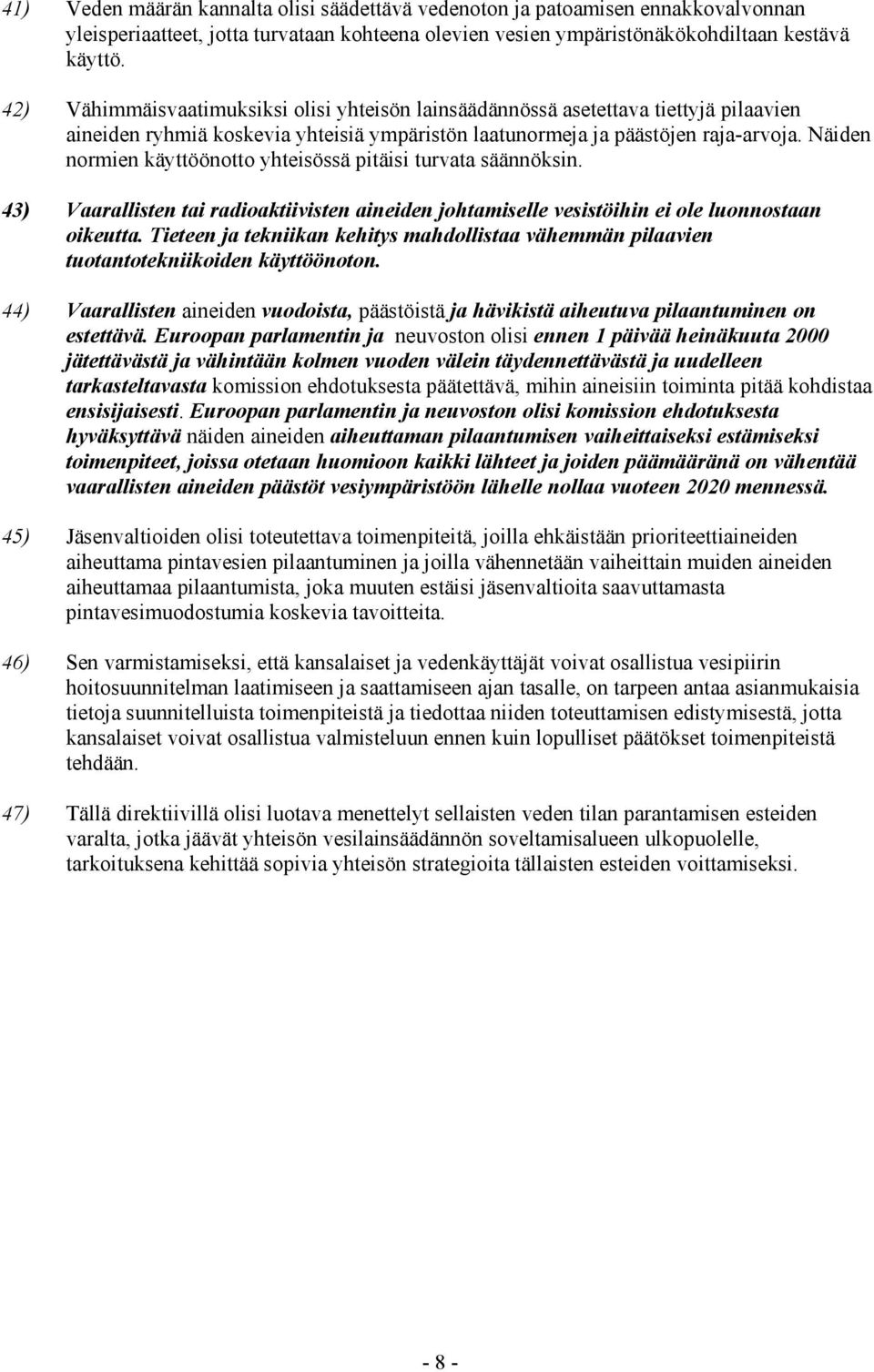 41) Veden määrän kannalta olisi säädettävä vedenoton ja patoamisen ennakkovalvonnan yleisperiaatteet, jotta turvataan kohteena olevien vesien ympäristönäkökohdiltaan kestävä käyttö.

42) Vähimmäisvaatimuksiksi olisi yhteisön lainsäädännössä asetettava tiettyjä pilaavien aineiden ryhmiä koskevia yhteisiä ympäristön laatunormeja ja päästöjen raja-arvoja. Näiden normien käyttöönotto yhteisössä pitäisi turvata säännöksin.

43) Vaarallisten tai radioaktiivisten aineiden johtamiselle vesistöihin ei ole luonnostaan oikeutta. Tieteen ja tekniikan kehitys mahdollistaa vähemmän pilaavien tuotantotekniikoiden käyttöönoton.

44) Vaarallisten aineiden vuodoista, päästöistä ja hävikistä aiheutuva pilaantuminen on estettävä. Euroopan parlamentin ja neuvoston olisi ennen 1 päivää heinäkuuta 2000 jätettävästä ja vähintään kolmen vuoden välein täydennettävästä ja uudelleen tarkasteltavasta komission ehdotuksesta päätettävä, mihin aineisiin toiminta pitää kohdistaa ensisijaisesti. Euroopan parlamentin ja neuvoston olisi komission ehdotuksesta hyväksyttävä näiden aineiden aiheuttaman pilaantumisen vaiheittaiseksi estämiseksi toimenpiteet, joissa otetaan huomioon kaikki lähteet ja joiden päämääränä on vähentää vaarallisten aineiden päästöt vesiympäristöön lähelle nollaa vuoteen 2020 mennessä.

45) Jäsenvaltioiden olisi toteutettava toimenpiteitä, joilla ehkäistään prioriteettiaineiden aiheuttama pintavesien pilaantuminen ja joilla vähennetään vaiheittain muiden aineiden aiheuttamaa pilaantumista, joka muuten estäisi jäsenvaltioita saavuttamasta pintavesimuodostumia koskevia tavoitteita.

46) Sen varmistamiseksi, että kansalaiset ja vedenkäyttäjät voivat osallistua vesipiirin hoitosuunnitelman laatimiseen ja saattamiseen ajan tasalle, on tarpeen antaa asianmukaisia tietoja suunnitelluista toimenpiteistä ja tiedottaa niiden toteuttamisen edistymisestä, jotta kansalaiset voivat osallistua valmisteluun ennen kuin lopulliset päätökset toimenpiteistä tehdään.

47) Tällä direktiivillä olisi luotava menettelyt sellaisten veden tilan parantamisen esteiden varalta, jotka jäävät yhteisön vesilainsäädännön soveltamisalueen ulkopuolelle, tarkoituksena kehittää sopivia yhteisön strategioita tällaisten esteiden voittamiseksi.

- 8 -